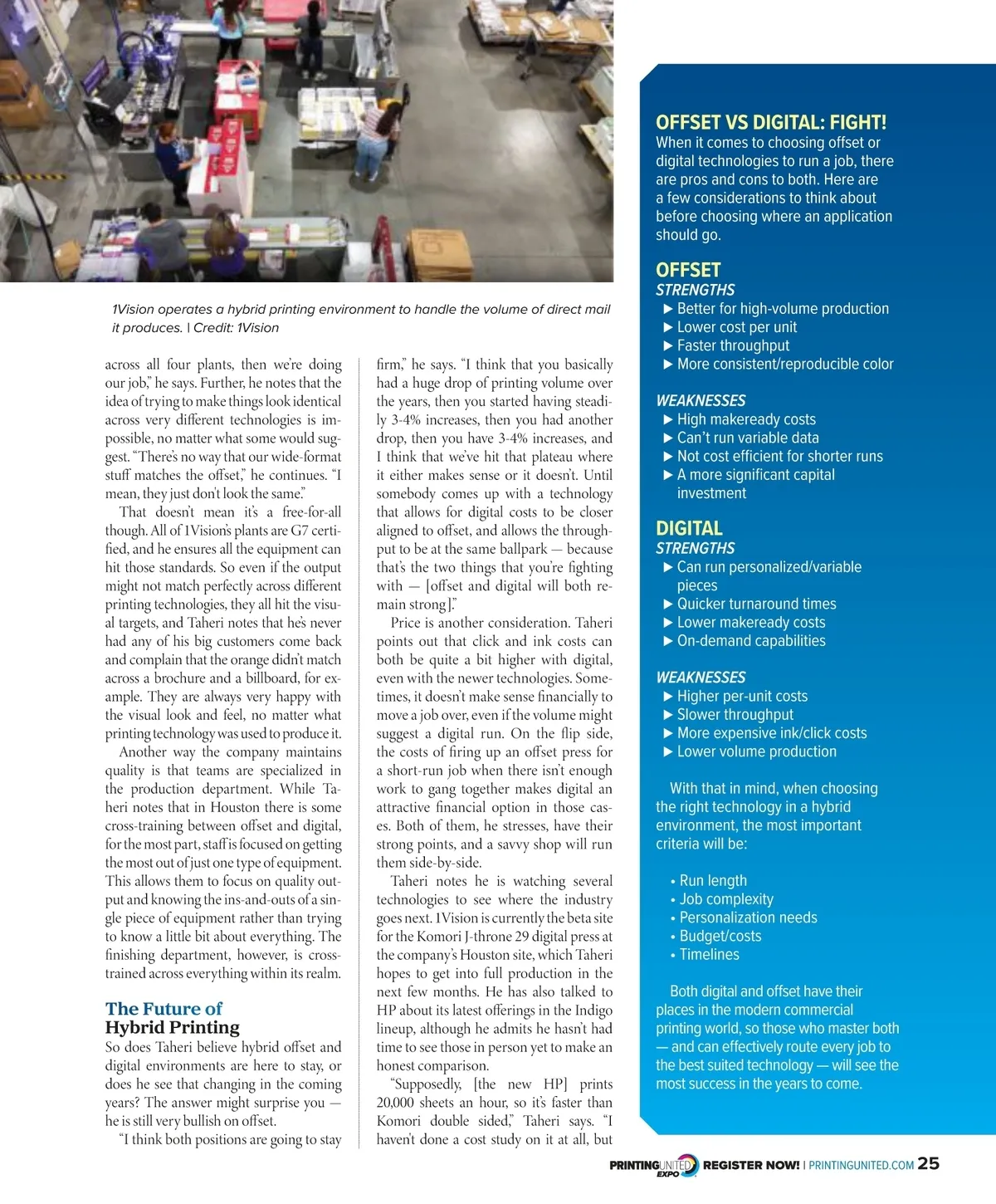 1Vision operates a hybrid printing environment to handle the volume of direct mail it produces. | Credit: 1Vision

across all four plants, then we're doing our job," he says. Further, he notes that the idea of trying to make things look identical across very different technologies is impossible, no matter what some would suggest. "There's no way that our wide-format stuff matches the offset," he continues. "I mean, they just don't look the same."

That doesn't mean it's a free-for-all though. All of 1Vision's plants are G7 certified, and he ensures all the equipment can hit those standards. So even if the output might not match perfectly across different printing technologies, they all hit the visual targets, and Taheri notes that he's never had any of his big customers come back and complain that the orange didn't match across a brochure and a billboard, for example. They are always very happy with the visual look and feel, no matter what printing technology was used to produce it.

Another way the company maintains quality is that teams are specialized in the production department. While Taheri notes that in Houston there is some cross-training between offset and digital, for the most part, staff is focused on getting the most out of just one type of equipment. This allows them to focus on quality output and knowing the ins-and-outs of a single piece of equipment rather than trying to know a little bit about everything. The finishing department, however, is cross-trained across everything within its realm.

The Future of Hybrid Printing

So does Taheri believe hybrid offset and digital environments are here to stay, or does he see that changing in the coming years? The answer might surprise you — he is still very bullish on offset.

"I think both positions are going to stay firm," he says. "I think that you basically had a huge drop of printing volume over the years, then you started having steadily 3-4% increases, then you had another drop, then you have 3-4% increases, and I think that we've hit that plateau where it either makes sense or it doesn't. Until somebody comes up with a technology that allows for digital costs to be closer aligned to offset, and allows the throughput to be at the same ballpark — because that's the two things that you're fighting with — [offset and digital will both remain strong]."

Price is another consideration. Taheri points out that click and ink costs can both be quite a bit higher with digital, even with the newer technologies. Sometimes, it doesn't make sense financially to move a job over, even if the volume might suggest a digital run. On the flip side, the costs of firing up an offset press for a short-run job when there isn't enough work to gang together makes digital an attractive financial option in those cases. Both of them, he stresses, have their strong points, and a savvy shop will run them side-by-side.

Taheri notes he is watching several technologies to see where the industry goes next. 1Vision is currently the beta site for the Komori J-throne 29 digital press at the company's Houston site, which Taheri hopes to get into full production in the next few months. He has also talked to HP about its latest offerings in the Indigo lineup, although he admits he hasn't had time to see those in person yet to make an honest comparison.

"Supposedly, [the new HP] prints 20,000 sheets an hour, so it's faster than Komori double sided," Taheri says. "I haven't done a cost study on it at all, but

OFFSET VS DIGITAL: FIGHT!
When it comes to choosing offset or digital technologies to run a job, there are pros and cons to both. Here are a few considerations to think about before choosing where an application should go.

OFFSET
STRENGTHS
▶ Better for high-volume production
▶ Lower cost per unit
▶ Faster throughput
▶ More consistent/reproducible color

WEAKNESSES
▶ High makeready costs
▶ Can't run variable data
▶ Not cost efficient for shorter runs
▶ A more significant capital investment

DIGITAL
STRENGTHS
▶ Can run personalized/variable pieces
▶ Quicker turnaround times
▶ Lower makeready costs
▶ On-demand capabilities

WEAKNESSES
▶ Higher per-unit costs
▶ Slower throughput
▶ More expensive ink/click costs
▶ Lower volume production

With that in mind, when choosing the right technology in a hybrid environment, the most important criteria will be:

• Run length
• Job complexity
• Personalization needs
• Budget/costs
• Timelines

Both digital and offset have their places in the modern commercial printing world, so those who master both — and can effectively route every job to the best suited technology — will see the most success in the years to come.

PRINTING UNITED EXPO REGISTER NOW! | PRINTINGUNITED.COM 25